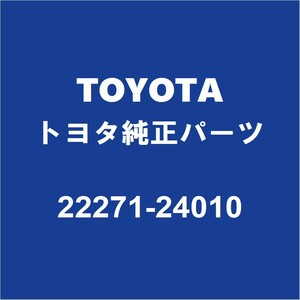 TOYOTA
トヨタ純正パーツ

22271-24010